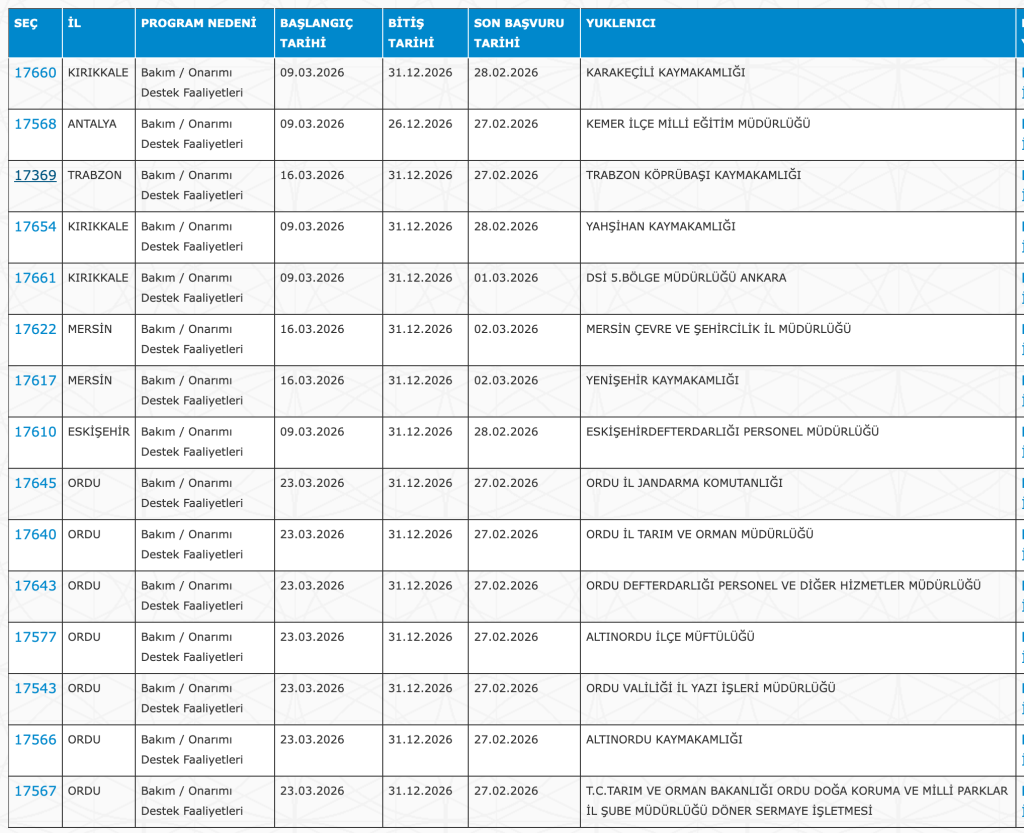 | SEÇ | İL | PROGRAM NEDENİ | BAŞLANGIÇ TARİHİ | BİTİŞ TARİHİ | SON BAŞVURU TARİHİ | YUKLENICI |
|---|---|---|---|---|---|---|
| 17660 | KIRIKKALE | Bakım / Onarımı Destek Faaliyetleri | 09.03.2026 | 31.12.2026 | 28.02.2026 | KARAKEÇİLİ KAYMAKAMLIĞI |
| 17568 | ANTALYA | Bakım / Onarımı Destek Faaliyetleri | 09.03.2026 | 26.12.2026 | 27.02.2026 | KEMER İLÇE MİLLİ EĞİTİM MÜDÜRLÜĞÜ |
| 17369 | TRABZON | Bakım / Onarımı Destek Faaliyetleri | 16.03.2026 | 31.12.2026 | 27.02.2026 | TRABZON KÖPRÜBAŞI KAYMAKAMLIĞI |
| 17654 | KIRIKKALE | Bakım / Onarımı Destek Faaliyetleri | 09.03.2026 | 31.12.2026 | 28.02.2026 | YAHŞİHAN KAYMAKAMLIĞI |
| 17661 | KIRIKKALE | Bakım / Onarımı Destek Faaliyetleri | 09.03.2026 | 31.12.2026 | 01.03.2026 | DSİ 5.BÖLGE MÜDÜRLÜĞÜ ANKARA |
| 17622 | MERSİN | Bakım / Onarımı Destek Faaliyetleri | 16.03.2026 | 31.12.2026 | 02.03.2026 | MERSİN ÇEVRE VE ŞEHİRCİLİK İL MÜDÜRLÜĞÜ |
| 17617 | MERSİN | Bakım / Onarımı Destek Faaliyetleri | 16.03.2026 | 31.12.2026 | 02.03.2026 | YENİŞEHİR KAYMAKAMLIĞI |
| 17610 | ESKİŞEHİR | Bakım / Onarımı Destek Faaliyetleri | 09.03.2026 | 31.12.2026 | 28.02.2026 | ESKİŞEHİRDEFTERDARLIĞI PERSONEL MÜDÜRLÜĞÜ |
| 17645 | ORDU | Bakım / Onarımı Destek Faaliyetleri | 23.03.2026 | 31.12.2026 | 27.02.2026 | ORDU İL JANDARMA KOMUTANLIĞI |
| 17640 | ORDU | Bakım / Onarımı Destek Faaliyetleri | 23.03.2026 | 31.12.2026 | 27.02.2026 | ORDU İL TARIM VE ORMAN MÜDÜRLÜĞÜ |
| 17643 | ORDU | Bakım / Onarımı Destek Faaliyetleri | 23.03.2026 | 31.12.2026 | 27.02.2026 | ORDU DEFTERDARLIĞI PERSONEL VE DİĞER HİZMETLER MÜDÜRLÜĞÜ |
| 17577 | ORDU | Bakım / Onarımı Destek Faaliyetleri | 23.03.2026 | 31.12.2026 | 27.02.2026 | ALTINORDU İLÇE MÜFTÜLÜĞÜ |
| 17543 | ORDU | Bakım / Onarımı Destek Faaliyetleri | 23.03.2026 | 31.12.2026 | 27.02.2026 | ORDU VALİLİĞİ İL YAZI İŞLERİ MÜDÜRLÜĞÜ |
| 17566 | ORDU | Bakım / Onarımı Destek Faaliyetleri | 23.03.2026 | 31.12.2026 | 27.02.2026 | ALTINORDU KAYMAKAMLIĞI |
| 17567 | ORDU | Bakım / Onarımı Destek Faaliyetleri | 23.03.2026 | 31.12.2026 | 27.02.2026 | T.C.TARIM VE ORMAN BAKANLIĞI ORDU DOĞA KORUMA VE MİLLİ PARKLAR İL ŞUBE MÜDÜRLÜĞÜ DÖNER SERMAYE İŞLETMESİ |